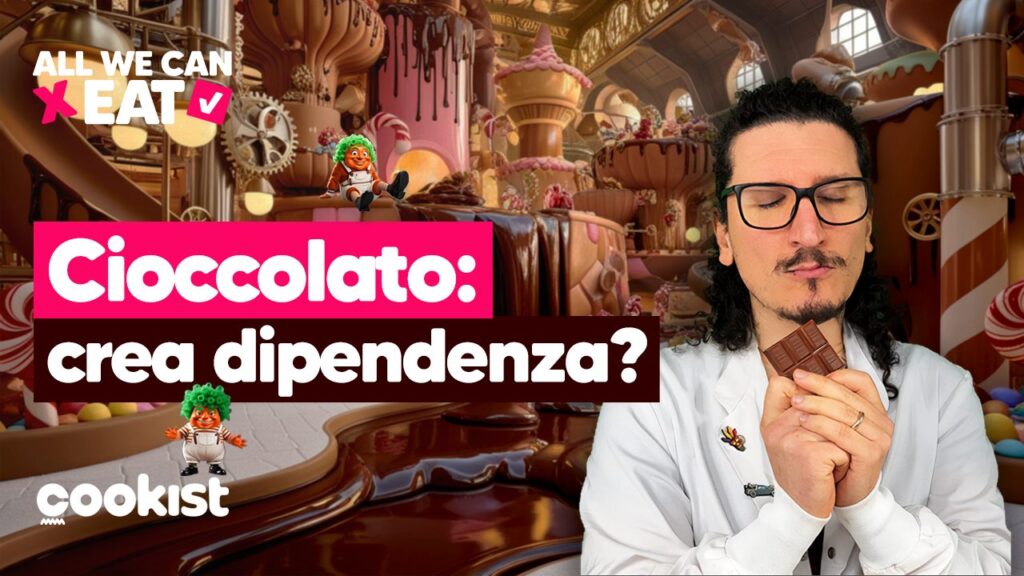 ALL WE CAN
EAT

Cioccolato:
crea dipendenza?

cookist